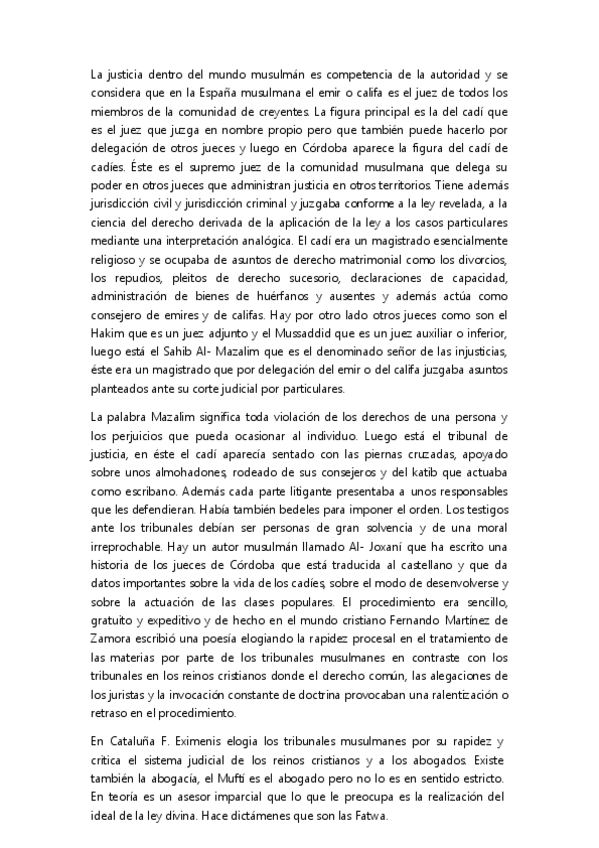 La justicia dentro del mundo musulmán es competencia de la autoridad y se considera que en la España musulmana el emir o califa es el juez de todos los miembros de la comunidad de creyentes. La figura principal es la del cadí que es el juez que juzga en nombre propio pero que también puede hacerlo por delegación de otros jueces y luego en Córdoba aparece la figura del cadí de cadíes. Éste es el supremo juez de la comunidad musulmana que delega su poder en otros jueces que administran justicia en otros territorios. Tiene además jurisdicción civil y jurisdicción criminal y juzgaba conforme a la ley revelada, a la ciencia del derecho derivada de la aplicación de la ley a los casos particulares mediante una interpretación analógica. El cadí era un magistrado esencialmente religioso y se ocupaba de asuntos de derecho matrimonial como los divorcios, los repudios, pleitos de derecho sucesorio, declaraciones de capacidad, administración de bienes de huérfanos y ausentes y además actúa como consejero de emires y de califas. Hay por otro lado otros jueces como son el Hakim que es un juez adjunto y el Mussaddid que es un juez auxiliar o inferior, luego está el Sahib Al- Mazalim que es el denominado señor de las injusticias, éste era un magistrado que por delegación del emir o del califa juzgaba asuntos planteados ante su corte judicial por particulares.

La palabra Mazalim significa toda violación de los derechos de una persona y los perjuicios que pueda ocasionar al individuo. Luego está el tribunal de justicia, en éste el cadí aparecía sentado con las piernas cruzadas, apoyado sobre unos almohadones, rodeado de sus consejeros y del katib que actuaba como escribano. Además cada parte litigante presentaba a unos responsables que les defendieran. Había también bedeles para imponer el orden. Los testigos ante los tribunales debían ser personas de gran solvencia y de una moral irreprochable. Hay un autor musulmán llamado Al- Joxaní que ha escrito una historia de los jueces de Córdoba que está traducida al castellano y que da datos importantes sobre la vida de los cadíes, sobre el modo de desenvolverse y sobre la actuación de las clases populares. El procedimiento era sencillo, gratuito y expeditivo y de hecho en el mundo cristiano Fernando Martínez de Zamora escribió una poesía elogiando la rapidez procesal en el tratamiento de las materias por parte de los tribunales musulmanes en contraste con los tribunales en los reinos cristianos donde el derecho común, las alegaciones de los juristas y la invocación constante de doctrina provocaban una ralentización o retraso en el procedimiento.

En Cataluña F. Eximenis elogia los tribunales musulmanes por su rapidez y critica el sistema judicial de los reinos cristianos y a los abogados. Existe también la abogacía, el Muftí es el abogado pero no lo es en sentido estricto. En teoría es un asesor imparcial que lo que le preocupa es la realización del ideal de la ley divina. Hace dictámenes que son las Fatwa.